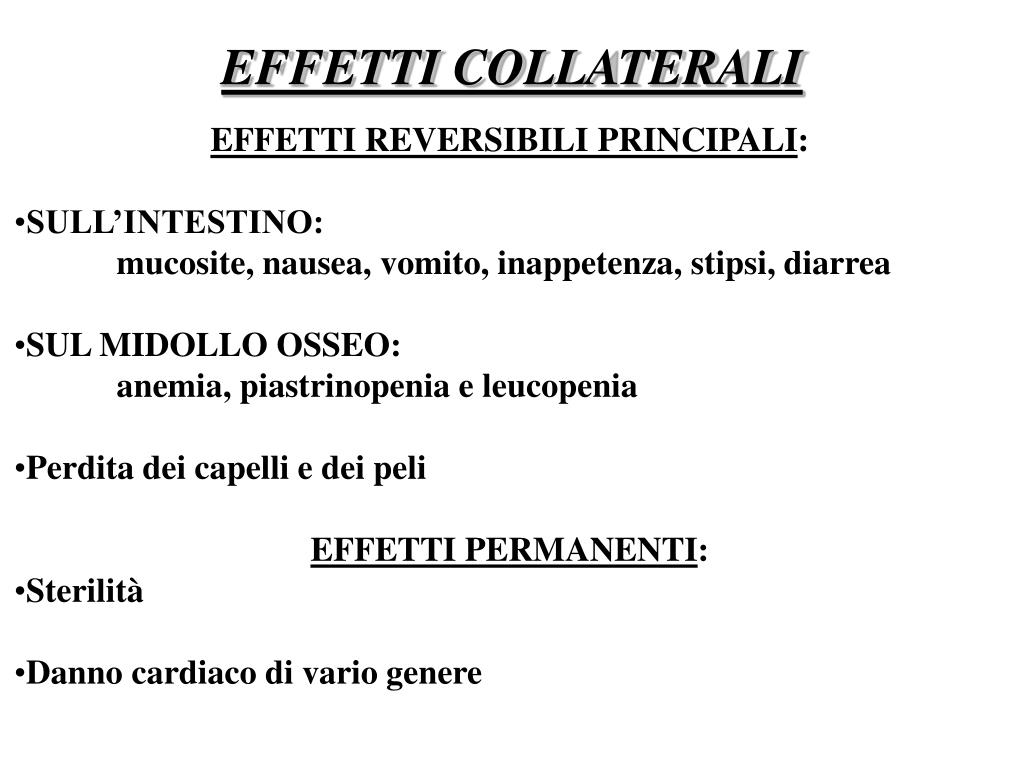 EFFETTI COLLATERALI

EFFETTI REVERSIBILI PRINCIPALI:

•SULL’INTESTINO:
mucosite, nausea, vomito, inappetenza, stipsi, diarrea

•SUL MIDOLLO OSSEO:
anemia, piastrinopenia e leucopenia

•Perdita dei capelli e dei peli

EFFETTI PERMANENTI:
•Sterilità

•Danno cardiaco di vario genere